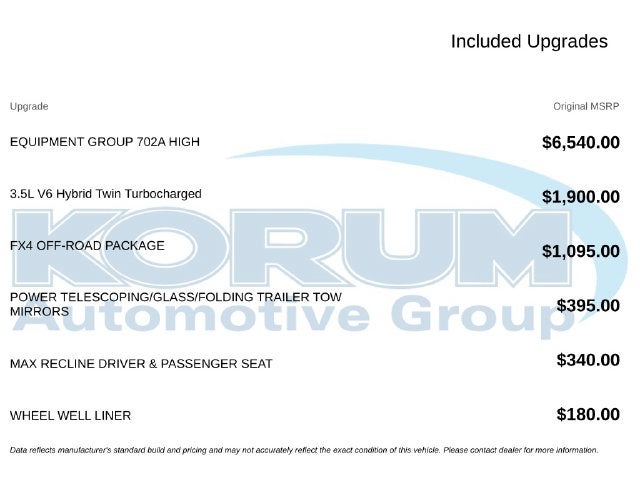 Included Upgrades

| Upgrade | Original MSRP |
|---|---|
| EQUIPMENT GROUP 702A HIGH | $6,540.00 |
| 3.5L V6 Hybrid Twin Turbocharged | $1,900.00 |
| FX4 OFF-ROAD PACKAGE | $1,095.00 |
| POWER TELESCOPING/GLASS/FOLDING TRAILER TOW MIRRORS | $395.00 |
| MAX RECLINE DRIVER & PASSENGER SEAT | $340.00 |
| WHEEL WELL LINER | $180.00 |

Data reflects manufacturer's standard build and pricing and may not accurately reflect the exact condition of this vehicle. Please contact dealer for more information.

KORUM
Automotive Group